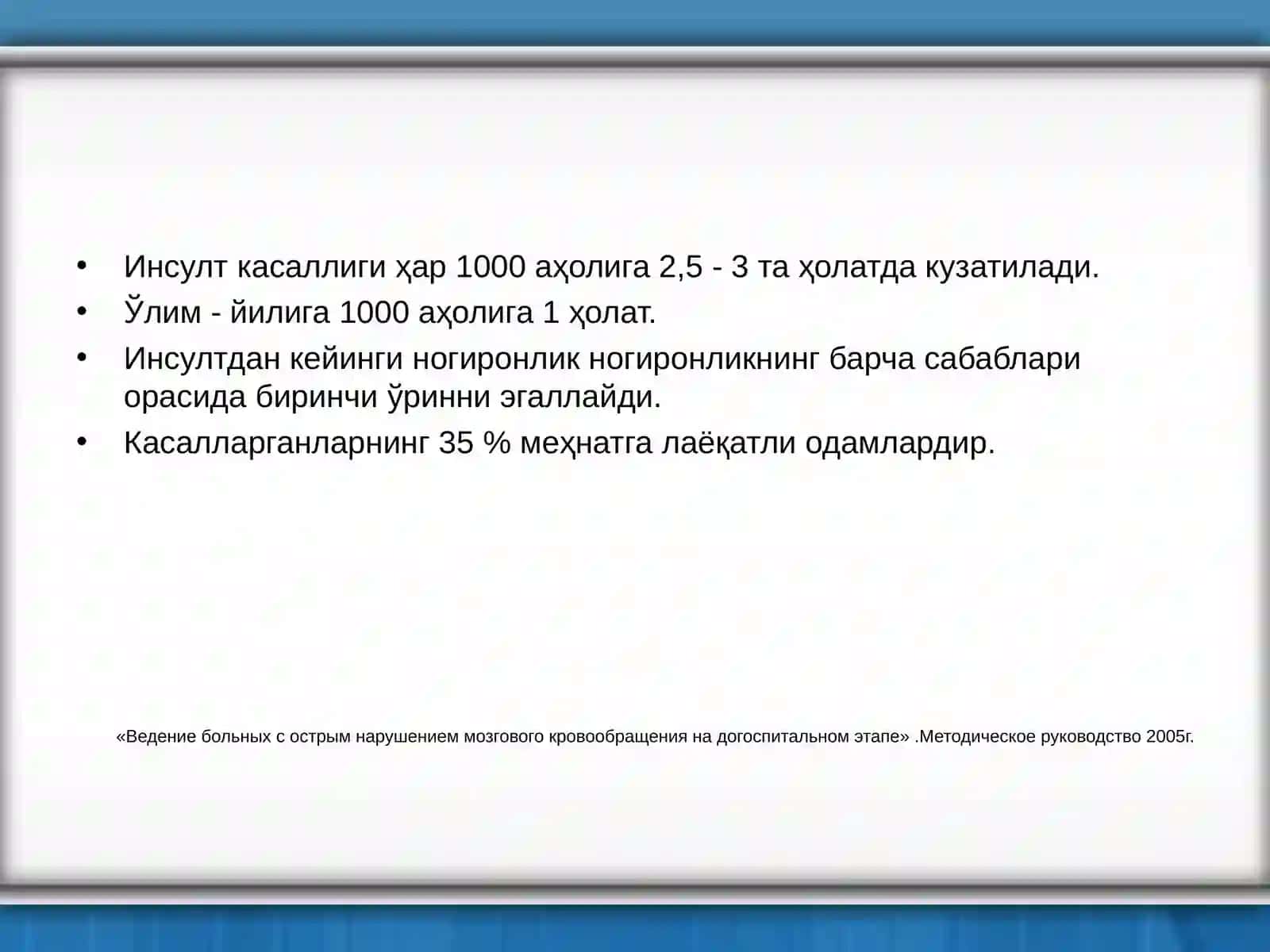 • Инсулт касаллиги ҳар 1000 аҳолига 2,5 - 3 та ҳолатда кузатилади.
• Ўлим - йилига 1000 аҳолига 1 ҳолат.
• Инсултдан кейинги ногиронлик ногиронликнинг барча сабаблари орасида биринчи ўринни эгаллайди.
• Касалларганларнинг 35 % меҳнатга лаёқатли одамлардир.

«Ведение больных с острым нарушением мозгового кровообращения на догоспитальном этапе» .Методическое руководство 2005г.